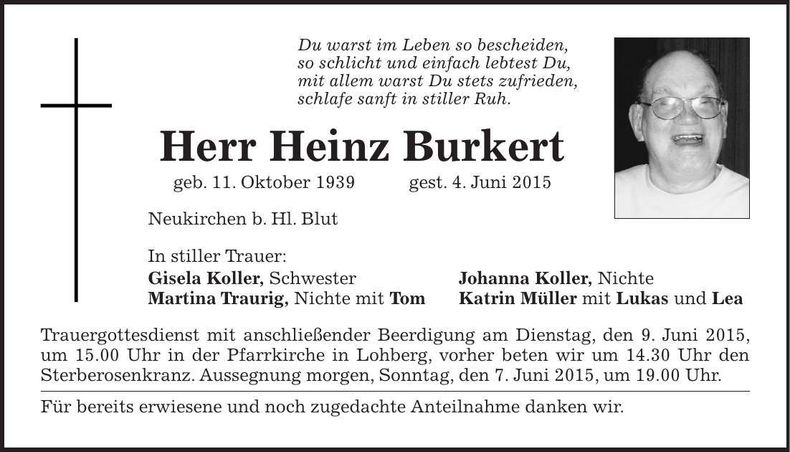 Du warst im Leben so bescheiden,
so schlicht und einfach lebtest Du,
mit allem warst Du stets zufrieden,
schlafe sanft in stiller Ruh.

Herr Heinz Burkert

geb. 11. Oktober 1939 gest. 4. Juni 2015

Neukirchen b. Hl. Blut

In stiller Trauer:

Gisela Koller, Schwester
Martina Traurig, Nichte mit Tom

Johanna Koller, Nichte
Katrin Müller mit Lukas und Lea

Trauergottesdienst mit anschließender Beerdigung am Dienstag, den 9. Juni 2015, um 15.00 Uhr in der Pfarrkirche in Lohberg, vorher beten wir um 14.30 Uhr den Sterberosenkranz. Aussegnung morgen, Sonntag, den 7. Juni 2015, um 19.00 Uhr.

Für bereits erwiesene und noch zugedachte Anteilnahme danken wir.